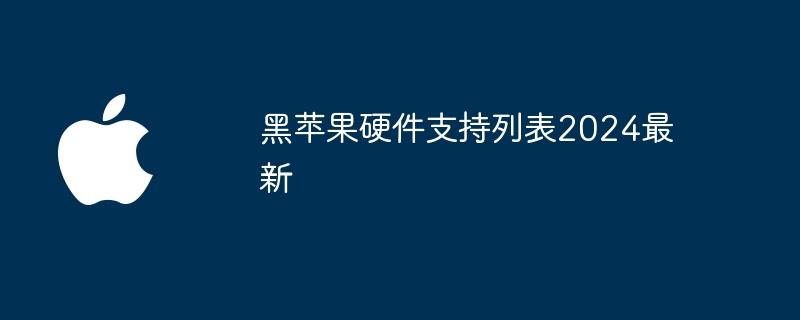 黑苹果硬件支持列表2024最新